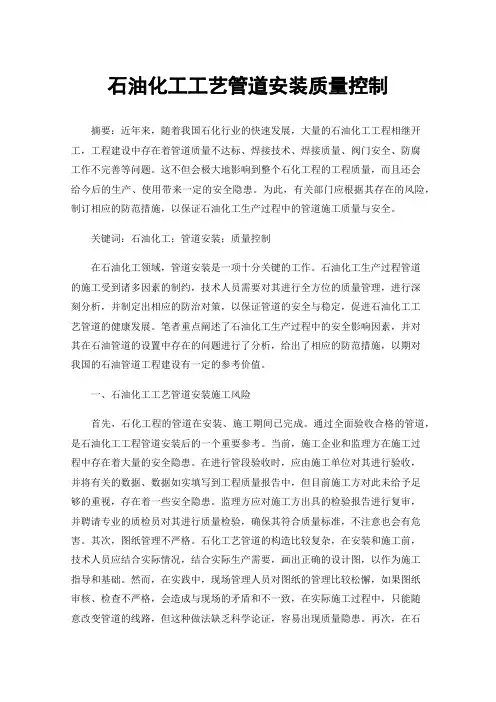 石油化工工艺管道安装质量控制

摘要：近年来，随着我国石化行业的快速发展，大量的石油化工工程相继开工，工程建设中存在着管道质量不达标、焊接技术、焊接质量、阀门安全、防腐工作不完善等问题。这不但会极大地影响到整个石化工程的工程质量，而且还会给今后的生产、使用带来一定的安全隐患。为此，有关部门应根据其存在的风险，制订相应的防范措施，以保证石油化工生产过程中的管道施工质量与安全。

关键词：石油化工；管道安装；质量控制

在石油化工领域，管道安装是一项十分关键的工作。石油化工生产过程管道的施工受到诸多因素的制约，技术人员需要对其进行全方位的质量管理，进行深刻分析，并制定出相应的防治对策，以保证管道的安全与稳定，促进石油化工工艺管道的健康发展。笔者重点阐述了石油化工生产过程中的安全影响因素，并对其在石油管道的设置中存在的问题进行了分析，给出了相应的防范措施，以期对我国的石油管道工程建设有一定的参考价值。

一、石油化工工艺管道安装施工风险

首先，石化工程的管道在安装、施工期间已完成。通过全面验收合格的管道，是石油化工工程管道安装后的一个重要参考。当前，施工企业和监理方在施工过程中存在着大量的安全隐患。在进行管段验收时，应由施工单位对其进行验收，并将有关的数据、数据如实填写到工程质量报告中，但目前施工方对此未给予足够的重视，存在着一些安全隐患。监理方应对施工方出具的检验报告进行复审，并聘请专业的质检员对其进行质量检验，确保其符合质量标准，不注意也会有危害。其次，图纸管理不严格。石化工艺管道的构造比较复杂，在安装和施工前，技术人员应结合实际情况，结合实际生产需要，画出正确的设计图，以作为施工指导和基础。然而，在实践中，现场管理人员对图纸的管理比较松懈，如果图纸审核、检查不严格，会造成与现场的矛盾和不一致，在实际施工过程中，只能随意改变管道的线路，但这种做法缺乏科学论证，容易出现质量隐患。再次，在石